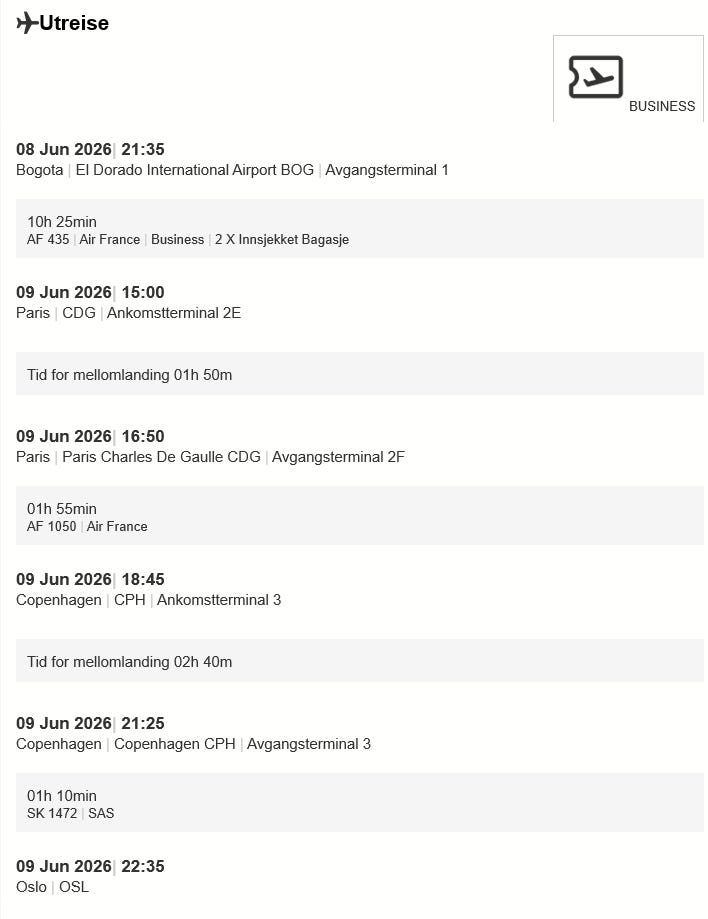 Utreise

BUSINESS

08 Jun 2026| 21:35
Bogota | El Dorado International Airport BOG | Avgangsterminal 1

10h 25min
AF 435 | Air France | Business | 2 X Innsjekket Bagasje

09 Jun 2026| 15:00
Paris | CDG | Ankomstterminal 2E

Tid for mellomlanding 01h 50m

09 Jun 2026| 16:50
Paris | Paris Charles De Gaulle CDG | Avgangsterminal 2F

01h 55min
AF 1050 | Air France

09 Jun 2026| 18:45
Copenhagen | CPH | Ankomstterminal 3

Tid for mellomlanding 02h 40m

09 Jun 2026| 21:25
Copenhagen | Copenhagen CPH | Avgangsterminal 3

01h 10min
SK 1472 | SAS

09 Jun 2026| 22:35
Oslo | OSL